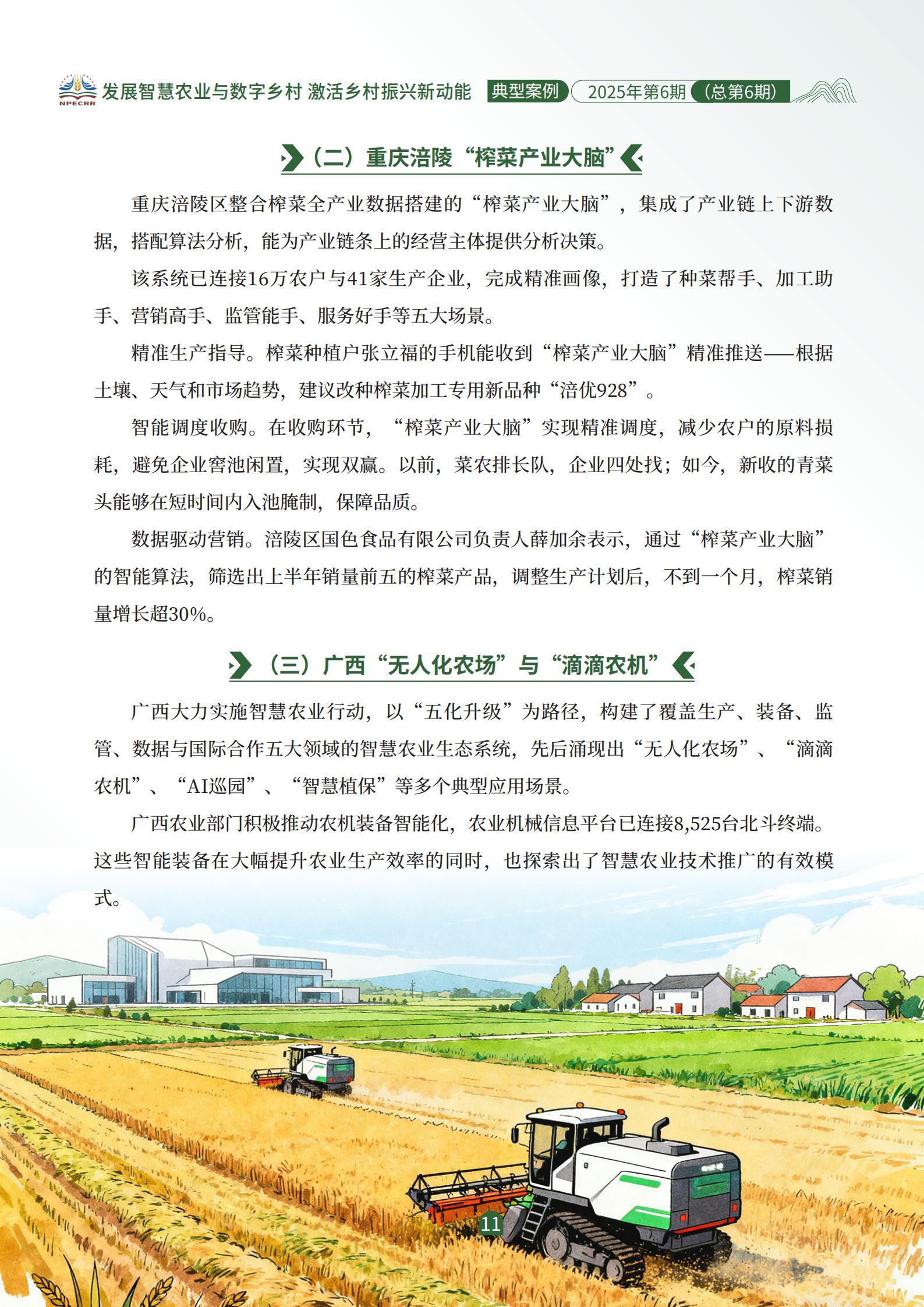 NPECRR 发展智慧农业与数字乡村 激活乡村振兴新动能 典型案例 2025年第6期（总第6期）

（二）重庆涪陵“榨菜产业大脑”

重庆涪陵区整合榨菜全产业数据搭建的“榨菜产业大脑”，集成了产业链上下游数据，搭配算法分析，能为产业链条上的经营主体提供分析决策。

该系统已连接16万农户与41家生产企业，完成精准画像，打造了种菜帮手、加工助手、营销高手、监管能手、服务好手等五大场景。

精准生产指导。榨菜种植户张立福的手机能收到“榨菜产业大脑”精准推送——根据土壤、天气和市场趋势，建议改种榨菜加工专用新品种“涪优928”。

智能调度收购。在收购环节，“榨菜产业大脑”实现精准调度，减少农户的原料损耗，避免企业窖池闲置，实现双赢。以前，菜农排长队，企业四处找；如今，新收的青菜头能够在短时间内入池腌制，保障品质。

数据驱动营销。涪陵区国色食品有限公司负责人薛加余表示，通过“榨菜产业大脑”的智能算法，筛选出上半年销量前五的榨菜产品，调整生产计划后，不到一个月，榨菜销量增长超30%。

（三）广西“无人化农场”与“滴滴农机”

广西大力实施智慧农业行动，以“五化升级”为路径，构建了覆盖生产、装备、监管、数据与国际合作五大领域的智慧农业生态系统，先后涌现出“无人化农场”、“滴滴农机”、“AI巡园”、“智慧植保”等多个典型应用场景。

广西农业部门积极推动农机装备智能化，农业机械信息平台已连接8,525台北斗终端。这些智能装备在大幅提升农业生产效率的同时，也探索出了智慧农业技术推广的有效模式。

11